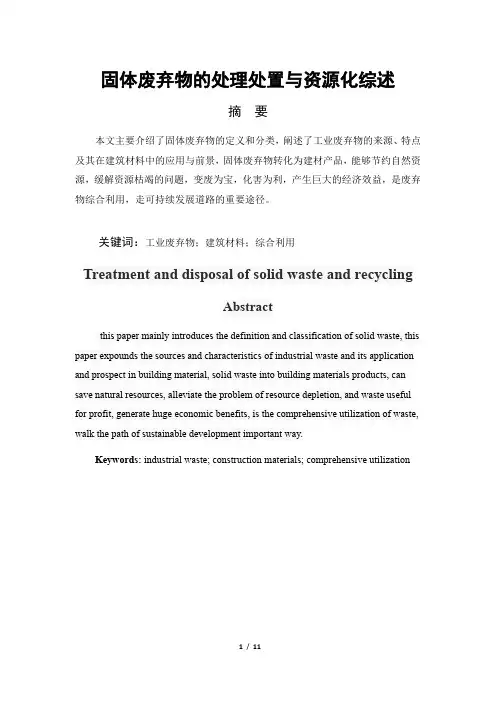 固体废弃物的处理处置与资源化综述

摘 要

本文主要介绍了固体废弃物的定义和分类，阐述了工业废弃物的来源、特点及其在建筑材料中的应用与前景，固体废弃物转化为建材产品，能够节约自然资源，缓解资源枯竭的问题，变废为宝，化害为利，产生巨大的经济效益，是废弃物综合利用，走可持续发展道路的重要途径。

关键词：工业废弃物；建筑材料；综合利用

Treatment and disposal of solid waste and recycling

Abstract

this paper mainly introduces the definition and classification of solid waste, this paper expounds the sources and characteristics of industrial waste and its application and prospect in building material, solid waste into building materials products, can save natural resources, alleviate the problem of resource depletion, and waste useful for profit, generate huge economic benefits, is the comprehensive utilization of waste, walk the path of sustainable development important way.

Keywords: industrial waste; construction materials; comprehensive utilization

1 / 11